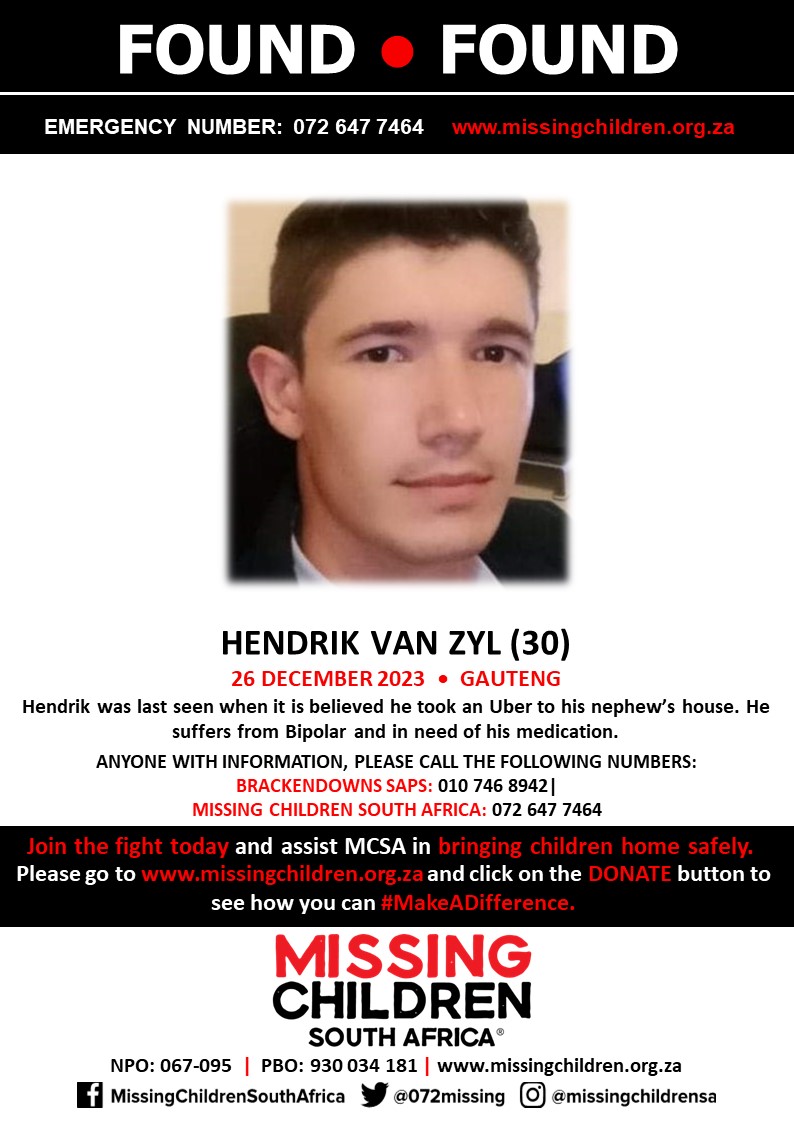 FOUND • FOUND

EMERGENCY NUMBER: 072 647 7464 www.missingchildren.org.za

HENDRIK VAN ZYL (30)

26 DECEMBER 2023 • GAUTENG

Hendrik was last seen when it is believed he took an Uber to his nephew's house. He suffers from Bipolar and in need of his medication.

ANYONE WITH INFORMATION, PLEASE CALL THE FOLLOWING NUMBERS:
BRACKENDOWNS SAPS: 010 746 8942|
MISSING CHILDREN SOUTH AFRICA: 072 647 7464

Join the fight today and assist MCSA in bringing children home safely. Please go to www.missingchildren.org.za and click on the DONATE button to see how you can #MakeADifference.

MISSING CHILDREN SOUTH AFRICA®

NPO: 067-095 | PBO: 930 034 181 | www.missingchildren.org.za

MissingChildrenSouthAfrica @072missing @missingchildrensa